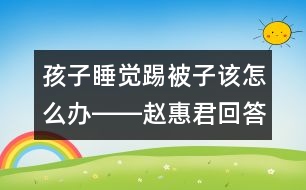 孩子睡觉踢被子该怎么办——赵惠君回答